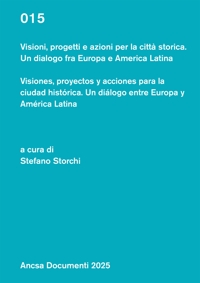 015

Visioni, progetti e azioni per la città storica. Un dialogo fra Europa e America Latina

Visiones, proyectos y acciones para la ciudad histórica. Un diálogo entre Europa y América Latina

a cura di
Stefano Storchi

Ancsa Documenti 2025